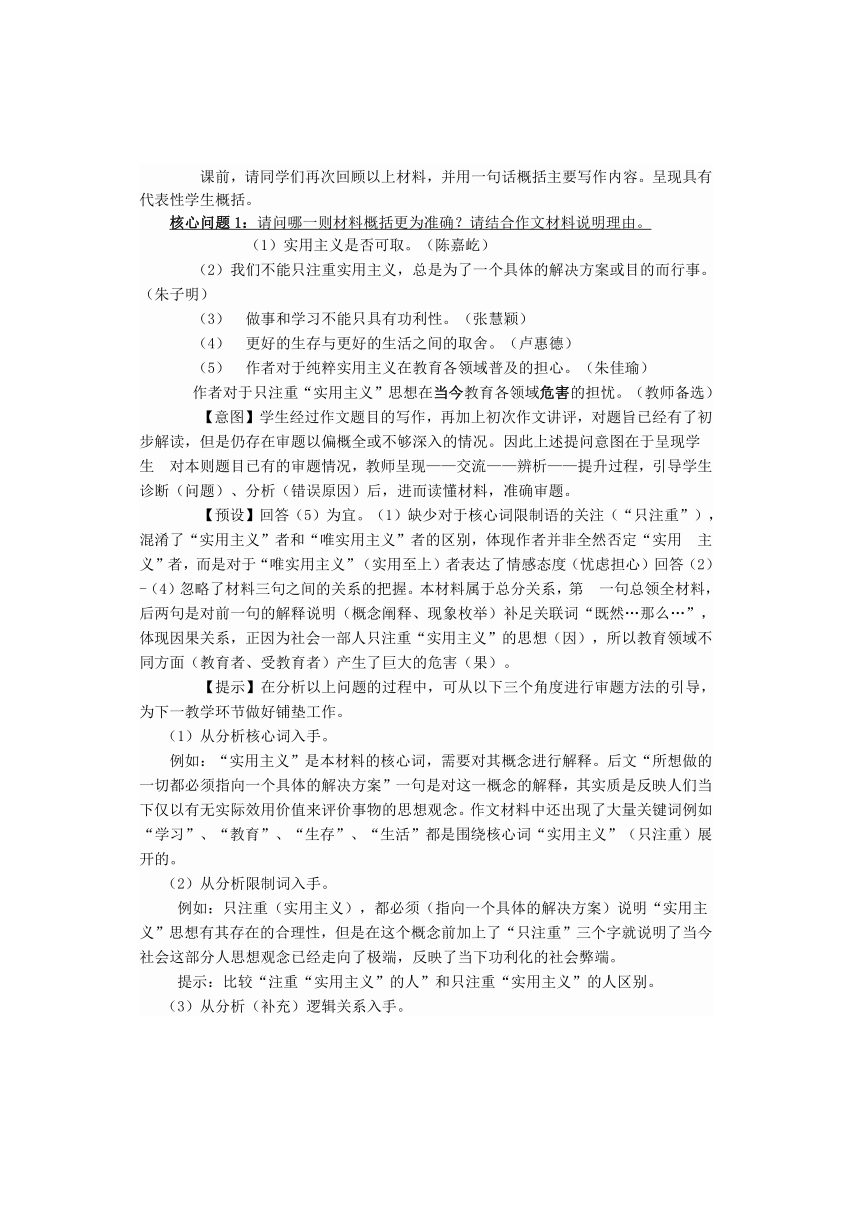 课前，请同学们再次回顾以上材料，并用一句话概括主要写作内容。呈现具有代表性学生概括。

核心问题 1：请问哪一则材料概括更为准确？请结合作文材料说明理由。

（1）实用主义是否可取。（陈嘉屹）

（2）我们不能只注重实用主义，总是为了一个具体的解决方案或目的而行事。（朱子明）

（3） 做事和学习不能只具有功利性。（张慧颖）

（4） 更好的生存与更好的生活之间的取舍。（卢惠德）

（5） 作者对于纯粹实用主义在教育各领域普及的担心。（朱佳瑜）

作者对于只注重“实用主义”思想在当今教育各领域危害的担忧。（教师备选）

【意图】学生经过作文题目的写作，再加上初次作文讲评，对题旨已经有了初步解读，但是仍存在审题以偏概全或不够深入的情况。因此上述提问意图在于呈现学生 对本则题目已有的审题情况，教师呈现——交流——辨析——提升过程，引导学生诊断（问题）、分析（错误原因）后，进而读懂材料，准确审题。

【预设】回答（5）为宜。（1）缺少对于核心词限制语的关注（“只注重”），混淆了“实用主义”者和“唯实用主义”者的区别，体现作者并非全然否定“实用 主义”者，而是对于“唯实用主义”（实用至上）者表达了情感态度（忧虑担心）回答（2）-（4）忽略了材料三句之间的关系的把握。本材料属于总分关系，第 一句总领全材料，后两句是对前一句的解释说明（概念阐释、现象枚举）补足关联词“既然…那么…”，体现因果关系，正因为社会一部人只注重“实用主义”的思想（因），所以教育领域不同方面（教育者、受教育者）产生了巨大的危害（果）。

【提示】在分析以上问题的过程中，可从以下三个角度进行审题方法的引导，为下一教学环节做好铺垫工作。

（1）从分析核心词入手。

例如：“实用主义”是本材料的核心词，需要对其概念进行解释。后文“所想做的一切都必须指向一个具体的解决方案”一句是对这一概念的解释，其实质是反映人们当下仅以有无实际效用价值来评价事物的思想观念。作文材料中还出现了大量关键词例如“学习”、“教育”、“生存”、“生活”都是围绕核心词“实用主义”（只注重）展开的。

（2）从分析限制词入手。

例如：只注重（实用主义），都必须（指向一个具体的解决方案）说明“实用主义”思想有其存在的合理性，但是在这个概念前加上了“只注重”三个字就说明了当今社会这部分人思想观念已经走向了极端，反映了当下功利化的社会弊端。

提示：比较“注重“实用主义”的人”和只注重“实用主义”的人区别。

（3）从分析（补充）逻辑关系入手。